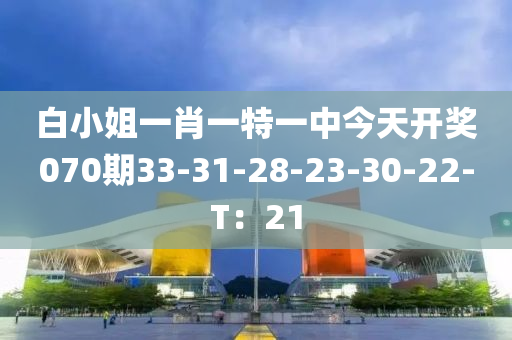 白小姐一肖一特一中今天开奖070期33-31-28-23-30-22-T：21